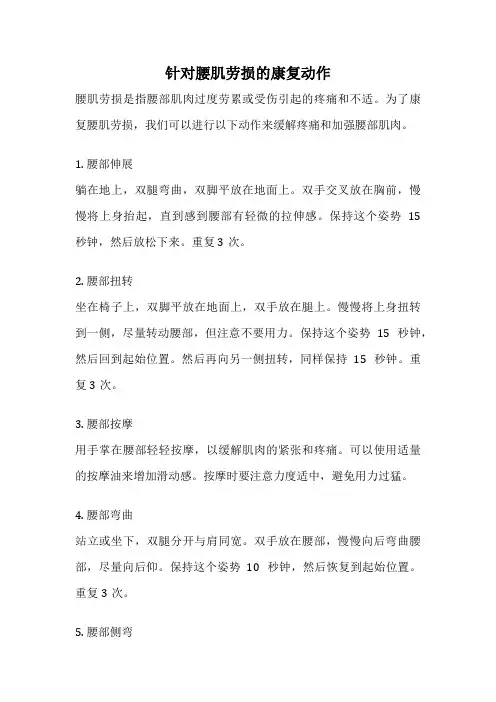 针对腰肌劳损的康复动作

腰肌劳损是指腰部肌肉过度劳累或受伤引起的疼痛和不适。为了康复腰肌劳损，我们可以进行以下动作来缓解疼痛和加强腰部肌肉。

1. 腰部伸展
躺在地上，双腿弯曲，双脚平放在地面上。双手交叉放在胸前，慢慢将上身抬起，直到感到腰部有轻微的拉伸感。保持这个姿势 15 秒钟，然后放松下来。重复 3 次。

2. 腰部扭转
坐在椅子上，双脚平放在地面上，双手放在腿上。慢慢将上身扭转到一侧，尽量转动腰部，但注意不要用力。保持这个姿势 15 秒钟，然后回到起始位置。然后再向另一侧扭转，同样保持 15 秒钟。重复 3 次。

3. 腰部按摩
用手掌在腰部轻轻按摩，以缓解肌肉的紧张和疼痛。可以使用适量的按摩油来增加滑动感。按摩时要注意力度适中，避免用力过猛。

4. 腰部弯曲
站立或坐下，双腿分开与肩同宽。双手放在腰部，慢慢向后弯曲腰部，尽量向后仰。保持这个姿势 10 秒钟，然后恢复到起始位置。重复 3 次。

5. 腰部侧弯